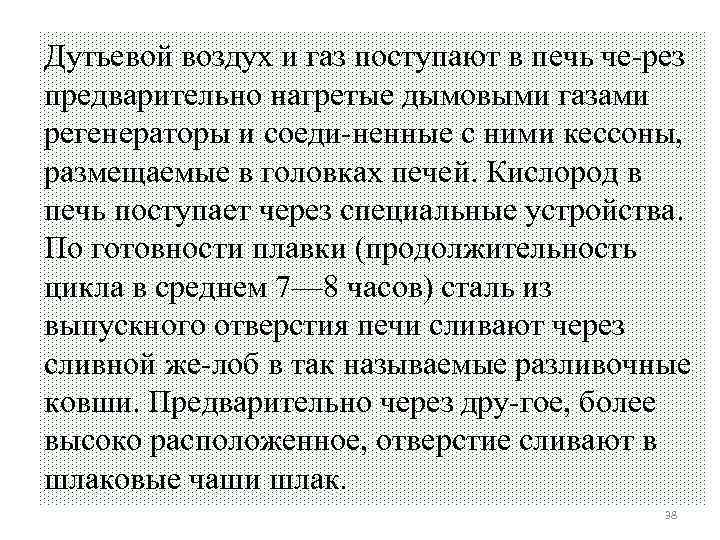 Дутьевой воздух и газ поступают в печь че-рез предварительно нагретые дымовыми газами регенераторы и соеди-ненные с ними кессоны, размещаемые в головках печей. Кислород в печь поступает через специальные устройства. По готовности плавки (продолжительность цикла в среднем 7—8 часов) сталь из выпускного отверстия печи сливают через сливной же-лоб в так называемые разливочные ковши. Предварительно через дру-гое, более высоко расположенное, отверстие сливают в шлаковые чаши шлак.

38